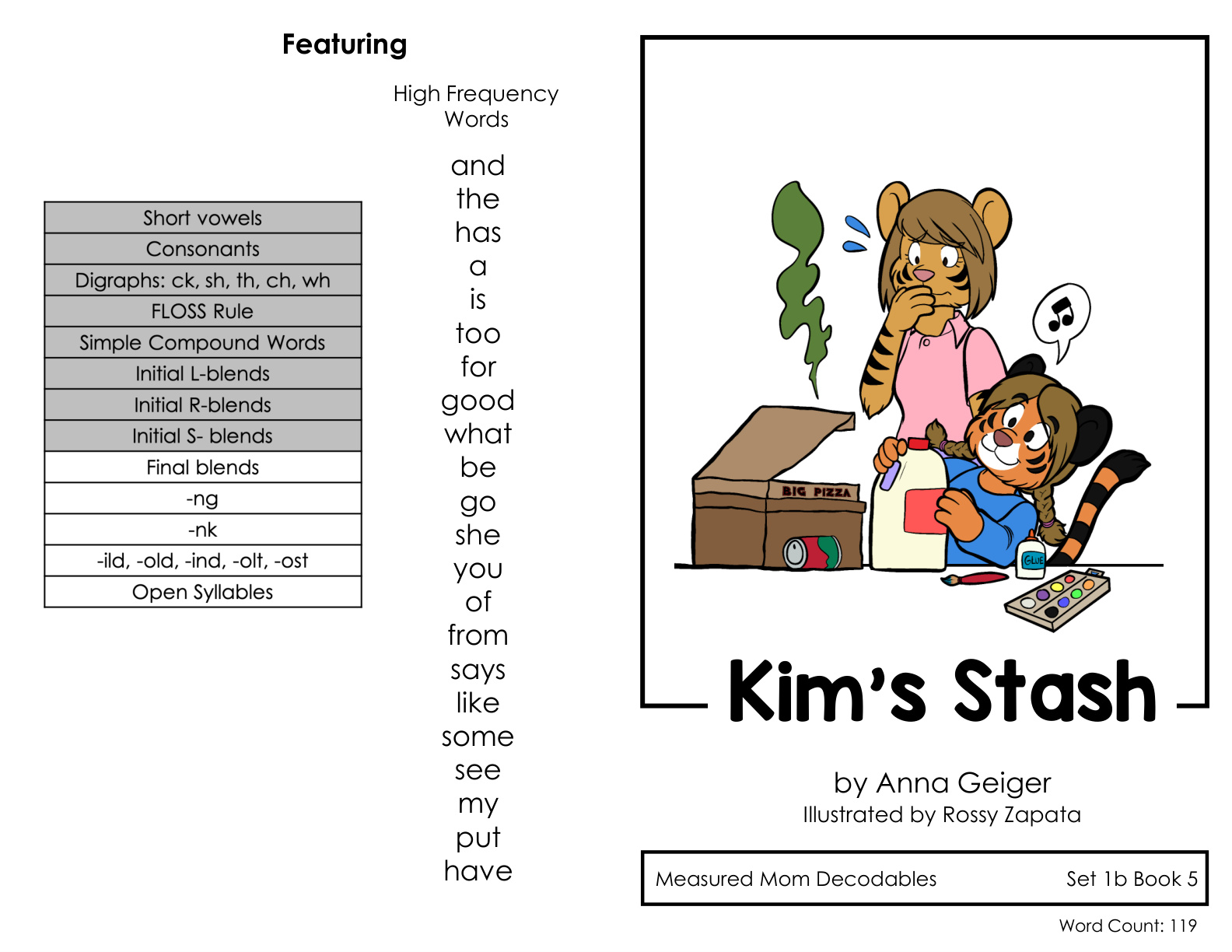 Featuring

| Short vowels |
|---|
| Consonants |
| Digraphs: ck, sh, th, ch, wh |
| FLOSS Rule |
| Simple Compound Words |
| Initial L-blends |
| Initial R-blends |
| Initial S- blends |
| Final blends |
| -ng |
| -nk |
| -ild, -old, -ind, -olt, -ost |
| Open Syllables |

High Frequency Words

and
the
has
a
is
too
for
good
what
be
go
she
you
of
from
says
like
some
see
my
put
have

BIG PIZZA

GLUE

Kim's Stash

by Anna Geiger
Illustrated by Rossy Zapata

Measured Mom Decodables Set 1b Book 5

Word Count: 119